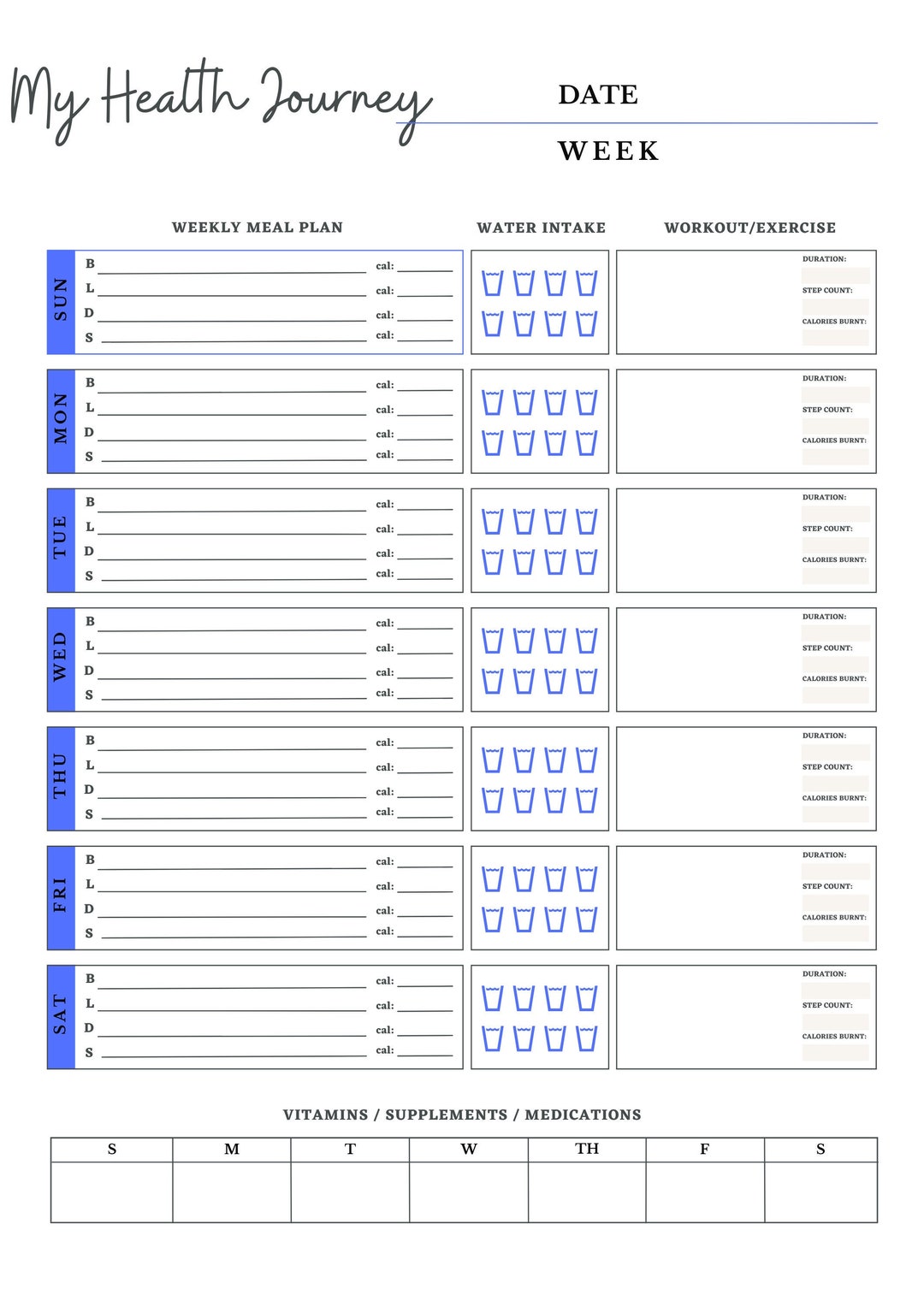 My Health Journey

DATE

WEEK

WEEKLY MEAL PLAN

WATER INTAKE

WORKOUT/EXERCISE

SUN
B cal:
L cal:
D cal:
S cal:
DURATION:
STEP COUNT:
CALORIES BURNT:

MON
B cal:
L cal:
D cal:
S cal:
DURATION:
STEP COUNT:
CALORIES BURNT:

TUE
B cal:
L cal:
D cal:
S cal:
DURATION:
STEP COUNT:
CALORIES BURNT:

WED
B cal:
L cal:
D cal:
S cal:
DURATION:
STEP COUNT:
CALORIES BURNT:

THU
B cal:
L cal:
D cal:
S cal:
DURATION:
STEP COUNT:
CALORIES BURNT:

FRI
B cal:
L cal:
D cal:
S cal:
DURATION:
STEP COUNT:
CALORIES BURNT:

SAT
B cal:
L cal:
D cal:
S cal:
DURATION:
STEP COUNT:
CALORIES BURNT:

VITAMINS / SUPPLEMENTS / MEDICATIONS

| S | M | T | W | TH | F | S |
|---|---|---|---|---|---|---|
| | | | | | | |